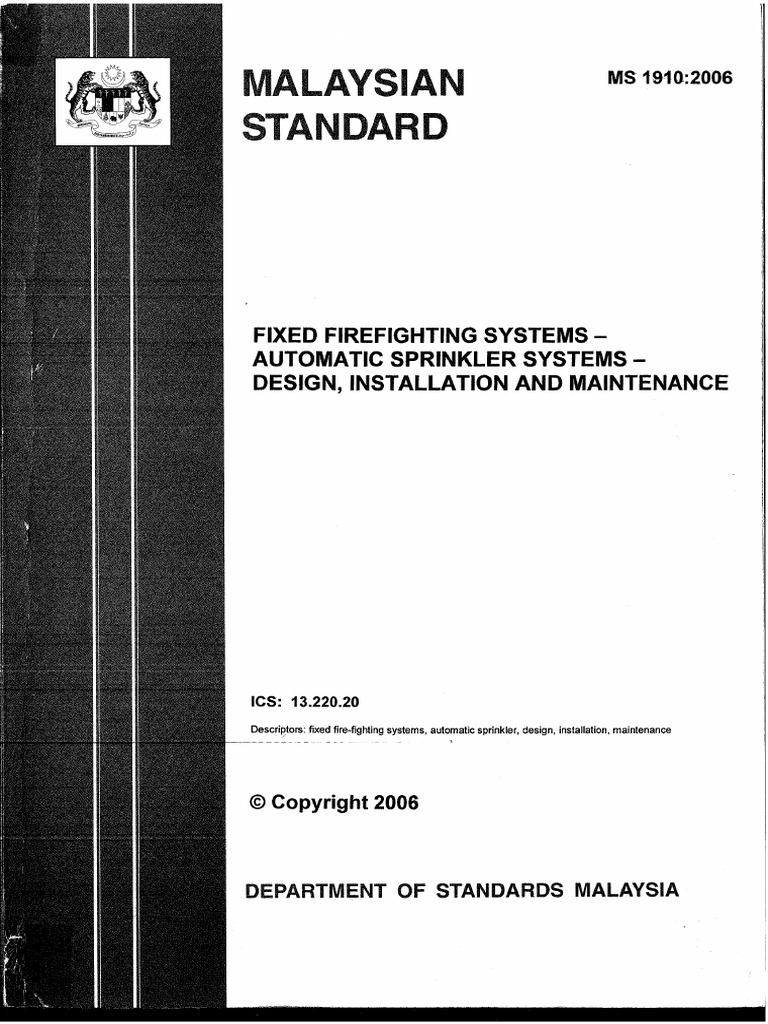 MALAYSIAN STANDARD

MS 1910:2006

FIXED FIREFIGHTING SYSTEMS – AUTOMATIC SPRINKLER SYSTEMS – DESIGN, INSTALLATION AND MAINTENANCE

ICS: 13.220.20

Descriptors: fixed fire-fighting systems, automatic sprinkler, design, installation, maintenance

© Copyright 2006

DEPARTMENT OF STANDARDS MALAYSIA